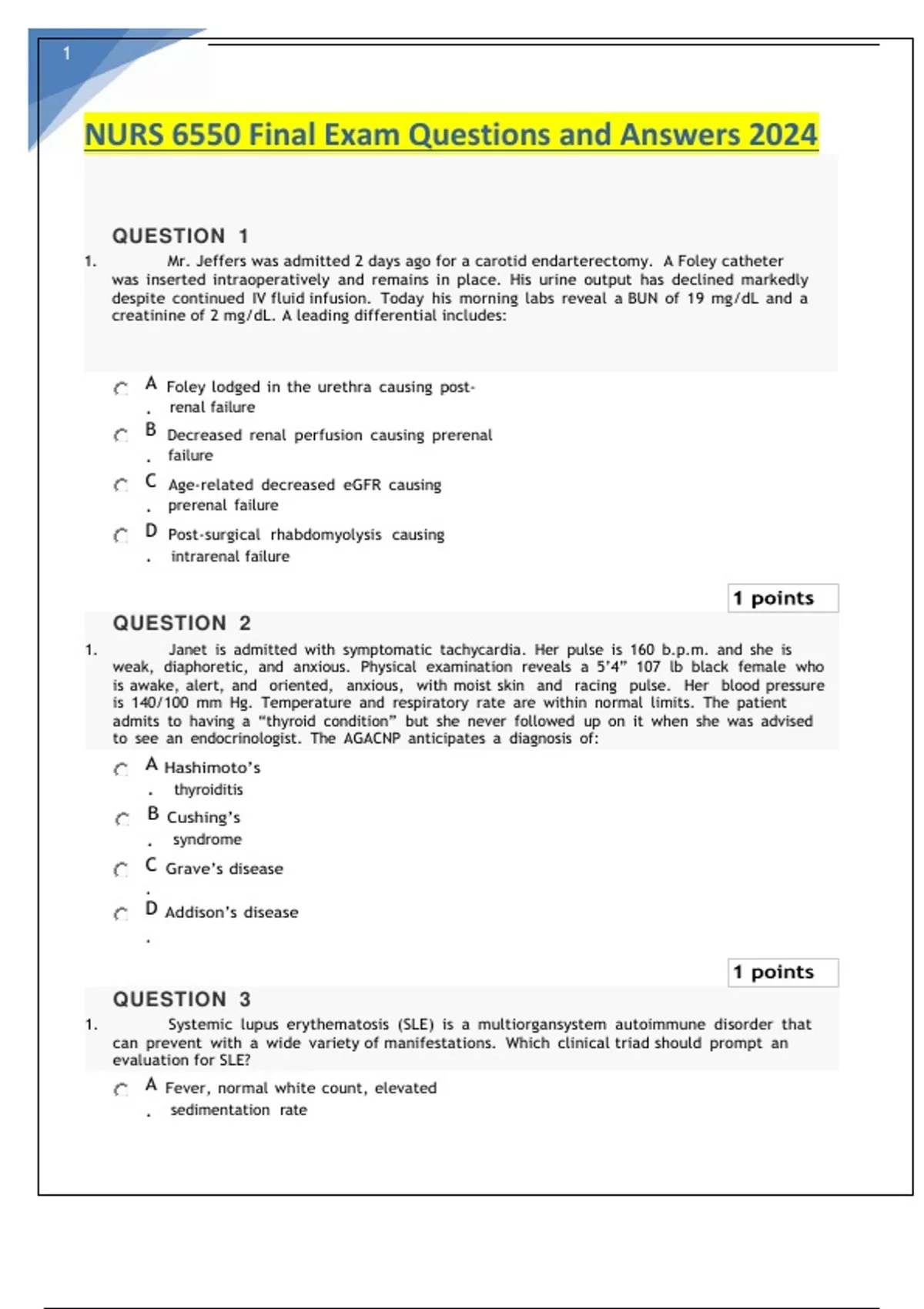 1

NURS 6550 Final Exam Questions and Answers 2024

QUESTION 1

1. Mr. Jeffers was admitted 2 days ago for a carotid endarterectomy. A Foley catheter was inserted intraoperatively and remains in place. His urine output has declined markedly despite continued IV fluid infusion. Today his morning labs reveal a BUN of 19 mg/dL and a creatinine of 2 mg/dL. A leading differential includes:

A. Foley lodged in the urethra causing post-renal failure

B. Decreased renal perfusion causing prerenal failure

C. Age-related decreased eGFR causing prerenal failure

D. Post-surgical rhabdomyolysis causing intrarenal failure

1 points

QUESTION 2

1. Janet is admitted with symptomatic tachycardia. Her pulse is 160 b.p.m. and she is weak, diaphoretic, and anxious. Physical examination reveals a 5'4" 107 lb black female who is awake, alert, and oriented, anxious, with moist skin and racing pulse. Her blood pressure is 140/100 mm Hg. Temperature and respiratory rate are within normal limits. The patient admits to having a "thyroid condition" but she never followed up on it when she was advised to see an endocrinologist. The AGACNP anticipates a diagnosis of:

A. Hashimoto's thyroiditis

B. Cushing's syndrome

C. Grave's disease

D. Addison's disease

1 points

QUESTION 3

1. Systemic lupus erythematosis (SLE) is a multiorgansystem autoimmune disorder that can prevent with a wide variety of manifestations. Which clinical triad should prompt an evaluation for SLE?

A. Fever, normal white count, elevated sedimentation rate